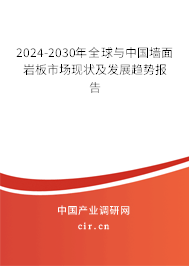 2024-2030年全球与中国墙面岩板市场现状及发展趋势报告

中国产业调研网
cir.cn